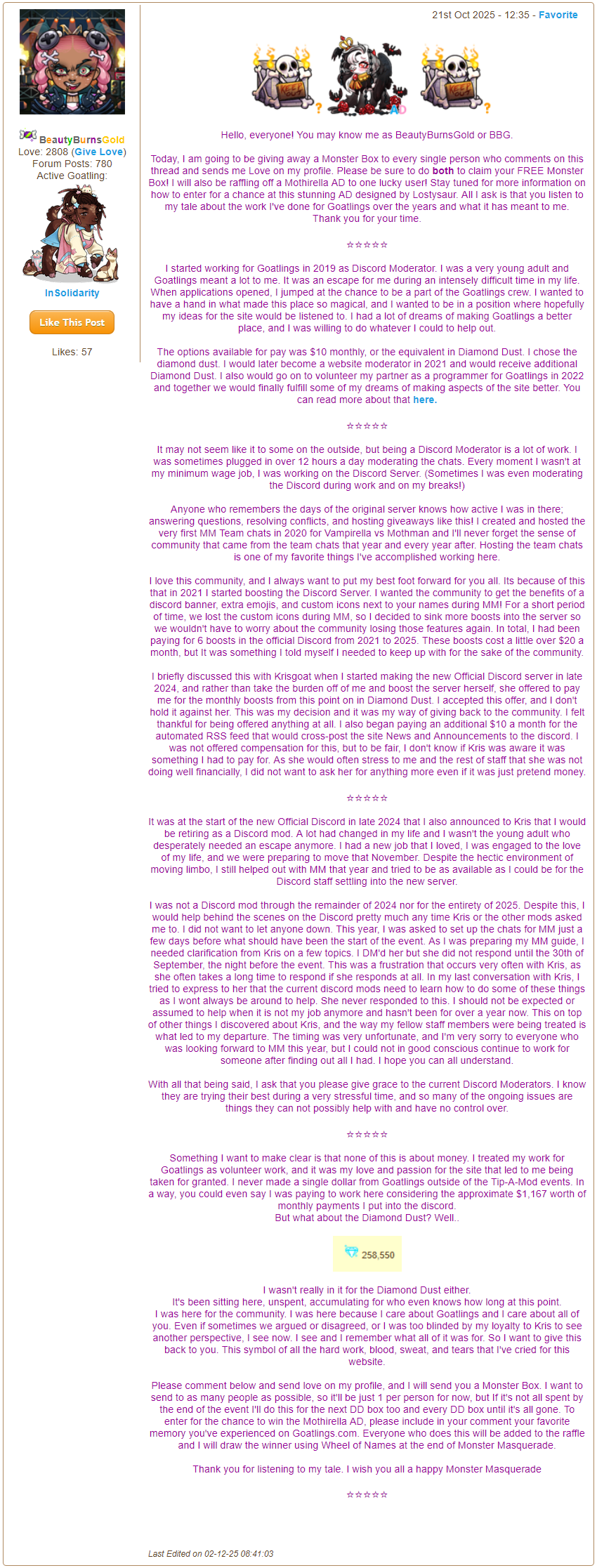 BeautyBurnsGold
Love: 2808 (Give Love)
Forum Posts: 780
Active Goatling:

InSolidarity

Like This Post

Likes: 57

21st Oct 2025 - 12:35 - Favorite

Hello, everyone! You may know me as BeautyBurnsGold or BBG.

Today, I am going to be giving away a Monster Box to every single person who comments on this thread and sends me Love on my profile. Please be sure to do both to claim your FREE Monster Box! I will also be raffling off a Mothirella AD to one lucky user! Stay tuned for more information on how to enter for a chance at this stunning AD designed by Lostysaur. All I ask is that you listen to my tale about the work I've done for Goatlings over the years and what it has meant to me. Thank you for your time.

☆☆☆☆☆

I started working for Goatlings in 2019 as Discord Moderator. I was a very young adult and Goatlings meant a lot to me. It was an escape for me during an intensely difficult time in my life. When applications opened, I jumped at the chance to be a part of the Goatlings crew. I wanted to have a hand in what made this place so magical, and I wanted to be in a position where hopefully my ideas for the site would be listened to. I had a lot of dreams of making Goatlings a better place, and I was willing to do whatever I could to help out.

The options available for pay was $10 monthly, or the equivalent in Diamond Dust. I chose the diamond dust. I would later become a website moderator in 2021 and would receive additional Diamond Dust. I also would go on to volunteer my partner as a programmer for Goatlings in 2022 and together we would finally fulfill some of my dreams of making aspects of the site better. You can read more about that here.

☆☆☆☆☆

It may not seem like it to some on the outside, but being a Discord Moderator is a lot of work. I was sometimes plugged in over 12 hours a day moderating the chats. Every moment I wasn't at my minimum wage job, I was working on the Discord Server. (Sometimes I was even moderating the Discord during work and on my breaks!)

Anyone who remembers the days of the original server knows how active I was in there; answering questions, resolving conflicts, and hosting giveaways like this! I created and hosted the very first MM Team chats in 2020 for Vampirella vs Mothman and I'll never forget the sense of community that came from the team chats that year and every year after. Hosting the team chats is one of my favorite things I've accomplished working here.

I love this community, and I always want to put my best foot forward for you all. Its because of this that in 2021 I started boosting the Discord Server. I wanted the community to get the benefits of a discord banner, extra emojis, and custom icons next to your names during MM! For a short period of time, we lost the custom icons during MM, so I decided to sink more boosts into the server so we wouldn't have to worry about the community losing those features again. In total, I had been paying for 6 boosts in the official Discord from 2021 to 2025. These boosts cost a little over $20 a month, but It was something I told myself I needed to keep up with for the sake of the community.

I briefly discussed this with Krisgoat when I started making the new Official Discord server in late 2024, and rather than take the burden off of me and boost the server herself, she offered to pay me for the monthly boosts from this point on in Diamond Dust. I accepted this offer, and I don't hold it against her. This was my decision and it was my way of giving back to the community. I felt thankful for being offered anything at all. I also began paying an additional $10 a month for the automated RSS feed that would cross-post the site News and Announcements to the discord. I was not offered compensation for this, but to be fair, I don't know if Kris was aware it was something I had to pay for. As she would often stress to me and the rest of staff that she was not doing well financially, I did not want to ask her for anything more even if it was just pretend money.

☆☆☆☆☆

It was at the start of the new Official Discord in late 2024 that I also announced to Kris that I would be retiring as a Discord mod. A lot had changed in my life and I wasn't the young adult who desperately needed an escape anymore. I had a new job that I loved, I was engaged to the love of my life, and we were preparing to move that November. Despite the hectic environment of moving limbo, I still helped out with MM that year and tried to be as available as I could be for the Discord staff settling into the new server.

I was not a Discord mod through the remainder of 2024 nor for the entirety of 2025. Despite this, I would help behind the scenes on the Discord pretty much any time Kris or the other mods asked me to. I did not want to let anyone down. This year, I was asked to set up the chats for MM just a few days before what should have been the start of the event. As I was preparing my MM guide, I needed clarification from Kris on a few topics. I DM'd her but she did not respond until the 30th of September, the night before the event. This was a frustration that occurs very often with Kris, as she often takes a long time to respond if she responds at all. In my last conversation with Kris, I tried to express to her that the current discord mods need to learn how to do some of these things as I wont always be around to help. She never responded to this. I should not be expected or assumed to help when it is not my job anymore and hasn't been for over a year now. This on top of other things I discovered about Kris, and the way my fellow staff members were being treated is what led to my departure. The timing was very unfortunate, and I'm very sorry to everyone who was looking forward to MM this year, but I could not in good conscious continue to work for someone after finding out all I had. I hope you can all understand.

With all that being said, I ask that you please give grace to the current Discord Moderators. I know they are trying their best during a very stressful time, and so many of the ongoing issues are things they can not possibly help with and have no control over.

☆☆☆☆☆

Something I want to make clear is that none of this is about money. I treated my work for Goatlings as volunteer work, and it was my love and passion for the site that led to me being taken for granted. I never made a single dollar from Goatlings outside of the Tip-A-Mod events. In a way, you could even say I was paying to work here considering the approximate $1,167 worth of monthly payments I put into the discord.
But what about the Diamond Dust? Well..

258,550

I wasn't really in it for the Diamond Dust either.
It's been sitting here, unspent, accumulating for who even knows how long at this point.
I was here for the community. I was here because I care about Goatlings and I care about all of you. Even if sometimes we argued or disagreed, or I was too blinded by my loyalty to Kris to see another perspective, I see now. I see and I remember what all of it was for. So I want to give this back to you. This symbol of all the hard work, blood, sweat, and tears that I've cried for this website.

Please comment below and send love on my profile, and I will send you a Monster Box. I want to send to as many people as possible, so it'll be just 1 per person for now, but If it's not all spent by the end of the event I'll do this for the next DD box too and every DD box until it's all gone. To enter for the chance to win the Mothirella AD, please include in your comment your favorite memory you've experienced on Goatlings.com. Everyone who does this will be added to the raffle and I will draw the winner using Wheel of Names at the end of Monster Masquerade.

Thank you for listening to my tale. I wish you all a happy Monster Masquerade

☆☆☆☆☆

Last Edited on 02-12-25 08:41:03